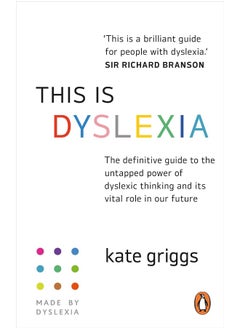 'This is a brilliant guide for people with dyslexia.'
SIR RICHARD BRANSON

THIS IS
DYSLEXIA

The definitive guide to the untapped power of dyslexic thinking and its vital role in our future

kate griggs

MADE BY
DYSLEXIA